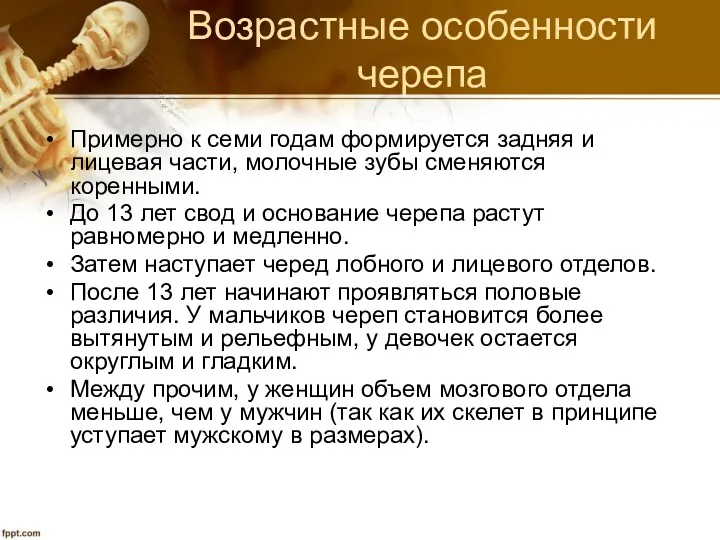 Возрастные особенности черепа

• Примерно к семи годам формируется задняя и лицевая части, молочные зубы сменяются коренными.
• До 13 лет свод и основание черепа растут равномерно и медленно.
• Затем наступает черед лобного и лицевого отделов.
• После 13 лет начинают проявляться половые различия. У мальчиков череп становится более вытянутым и рельефным, у девочек остается округлым и гладким.
• Между прочим, у женщин объем мозгового отдела меньше, чем у мужчин (так как их скелет в принципе уступает мужскому в размерах).

fppt.com